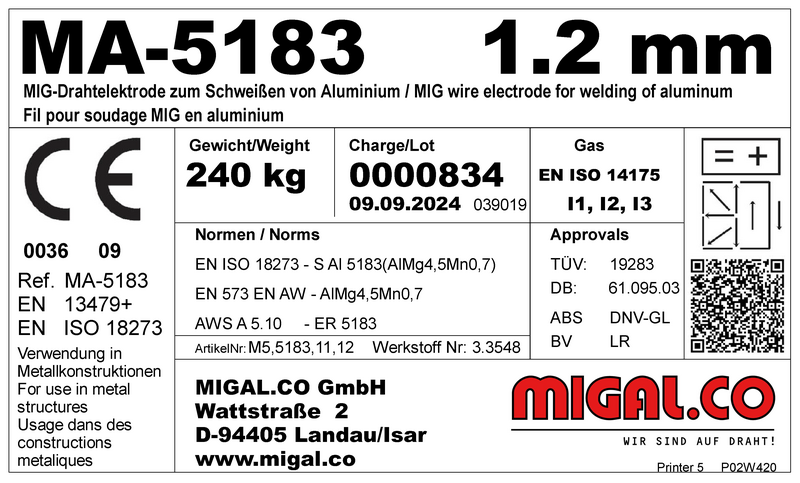 MA-5183 1.2 mm

MIG-Drahtelektrode zum Schweißen von Aluminium / MIG wire electrode for welding of aluminum
Fil pour soudage MIG en aluminium

CE

0036 09

Ref. MA-5183
EN 13479+
EN ISO 18273

Verwendung in Metallkonstruktionen
For use in metal structures
Usage dans des constructions metaliques

Gewicht/Weight
240 kg

Charge/Lot
0000834
09.09.2024 039019

Gas
EN ISO 14175
I1, I2, I3

= +

Normen / Norms
EN ISO 18273 - S Al 5183(AlMg4,5Mn0,7)
EN 573 EN AW - AlMg4,5Mn0,7
AWS A 5.10 - ER 5183
ArtikelNr: M5,5183,11,12 Werkstoff Nr: 3.3548

Approvals
TÜV: 19283
DB: 61.095.03
ABS DNV-GL
BV LR

MIGAL.CO GmbH
Wattstraße 2
D-94405 Landau/Isar
www.migal.co

MIGAL.CO
WIR SIND AUF DRAHT!

Printer 5 P02W420